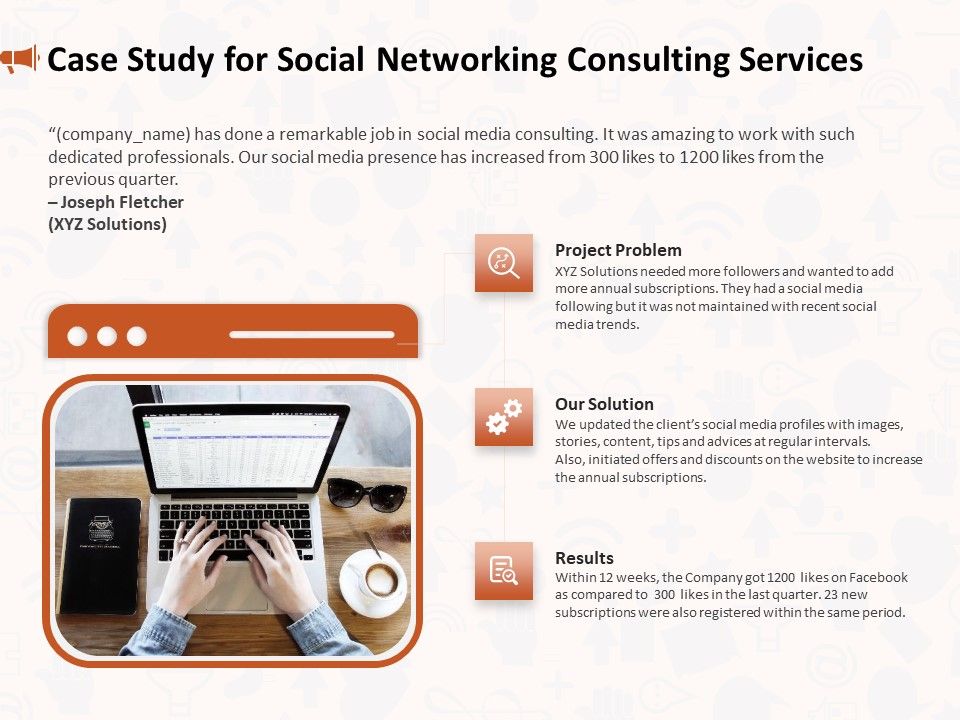 Case Study for Social Networking Consulting Services

“(company_name) has done a remarkable job in social media consulting. It was amazing to work with such dedicated professionals. Our social media presence has increased from 300 likes to 1200 likes from the previous quarter.
– Joseph Fletcher
(XYZ Solutions)

Project Problem
XYZ Solutions needed more followers and wanted to add more annual subscriptions. They had a social media following but it was not maintained with recent social media trends.

Our Solution
We updated the client’s social media profiles with images, stories, content, tips and advices at regular intervals. Also, initiated offers and discounts on the website to increase the annual subscriptions.

Results
Within 12 weeks, the Company got 1200 likes on Facebook as compared to 300 likes in the last quarter. 23 new subscriptions were also registered within the same period.